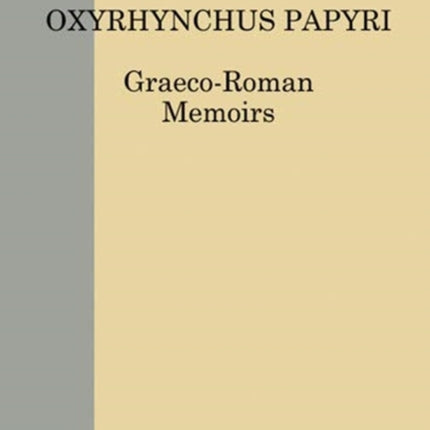 OXYRHYNCHUS PAPYRI

Graeco-Roman
Memoirs